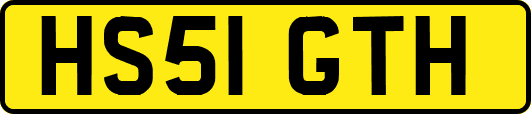 HS51 GTH